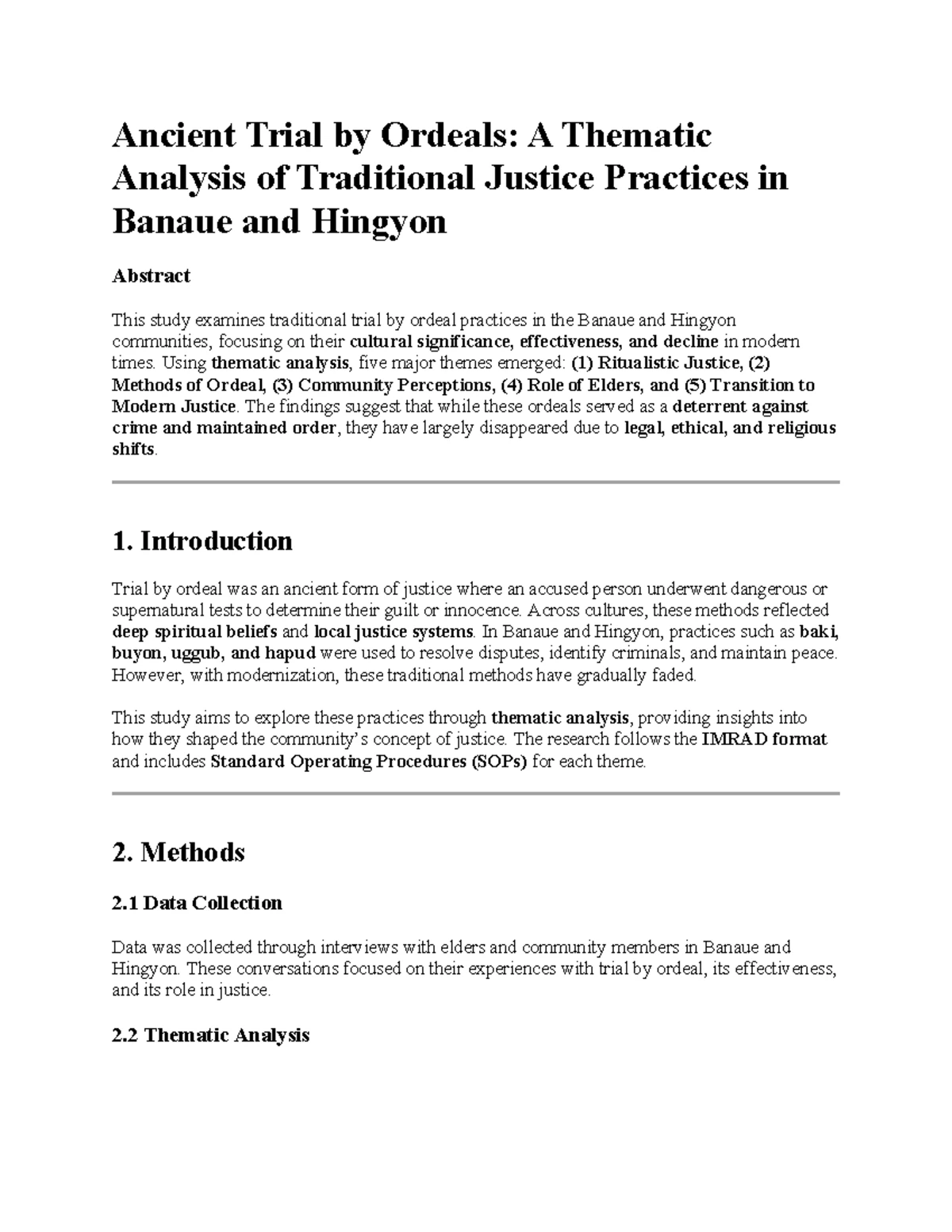 Ancient Trial by Ordeals: A Thematic Analysis of Traditional Justice Practices in Banaue and Hingyon

Abstract

This study examines traditional trial by ordeal practices in the Banaue and Hingyon communities, focusing on their cultural significance, effectiveness, and decline in modern times. Using thematic analysis, five major themes emerged: (1) Ritualistic Justice, (2) Methods of Ordeal, (3) Community Perceptions, (4) Role of Elders, and (5) Transition to Modern Justice. The findings suggest that while these ordeals served as a deterrent against crime and maintained order, they have largely disappeared due to legal, ethical, and religious shifts.

1. Introduction

Trial by ordeal was an ancient form of justice where an accused person underwent dangerous or supernatural tests to determine their guilt or innocence. Across cultures, these methods reflected deep spiritual beliefs and local justice systems. In Banaue and Hingyon, practices such as baki, buyon, uggub, and hapud were used to resolve disputes, identify criminals, and maintain peace. However, with modernization, these traditional methods have gradually faded.

This study aims to explore these practices through thematic analysis, providing insights into how they shaped the community's concept of justice. The research follows the IMRAD format and includes Standard Operating Procedures (SOPs) for each theme.

2. Methods

2.1 Data Collection

Data was collected through interviews with elders and community members in Banaue and Hingyon. These conversations focused on their experiences with trial by ordeal, its effectiveness, and its role in justice.

2.2 Thematic Analysis